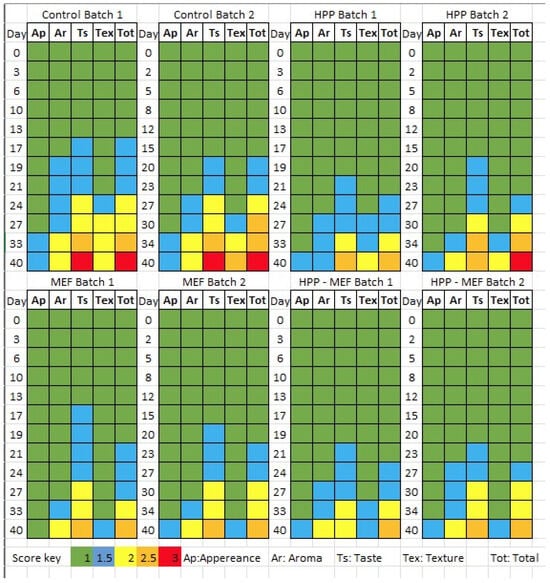 Control Batch 1

| Day | Ap | Ar | Ts | Tex | Tot |
|---|---|---|---|---|---|
| 0 | | | | | |
| 3 | | | | | |
| 6 | | | | | |
| 10 | | | | | |
| 13 | | | | | |
| 17 | | | | | |
| 19 | | | | | |
| 21 | | | | | |
| 24 | | | | | |
| 27 | | | | | |
| 33 | | | | | |
| 40 | | | | | |

Control Batch 2

| Day | Ap | Ar | Ts | Tex | Tot |
|---|---|---|---|---|---|
| 0 | | | | | |
| 2 | | | | | |
| 5 | | | | | |
| 8 | | | | | |
| 12 | | | | | |
| 15 | | | | | |
| 20 | | | | | |
| 23 | | | | | |
| 27 | | | | | |
| 30 | | | | | |
| 34 | | | | | |
| 40 | | | | | |

HPP Batch 1

| Day | Ap | Ar | Ts | Tex | Tot |
|---|---|---|---|---|---|
| 0 | | | | | |
| 3 | | | | | |
| 6 | | | | | |
| 10 | | | | | |
| 13 | | | | | |
| 17 | | | | | |
| 19 | | | | | |
| 21 | | | | | |
| 24 | | | | | |
| 27 | | | | | |
| 33 | | | | | |
| 40 | | | | | |

HPP Batch 2

| Day | Ap | Ar | Ts | Tex | Tot |
|---|---|---|---|---|---|
| 0 | | | | | |
| 2 | | | | | |
| 5 | | | | | |
| 8 | | | | | |
| 12 | | | | | |
| 15 | | | | | |
| 20 | | | | | |
| 23 | | | | | |
| 27 | | | | | |
| 30 | | | | | |
| 34 | | | | | |
| 40 | | | | | |

MEF Batch 1

| Day | Ap | Ar | Ts | Tex | Tot |
|---|---|---|---|---|---|
| 0 | | | | | |
| 3 | | | | | |
| 6 | | | | | |
| 10 | | | | | |
| 13 | | | | | |
| 17 | | | | | |
| 19 | | | | | |
| 21 | | | | | |
| 24 | | | | | |
| 27 | | | | | |
| 33 | | | | | |
| 40 | | | | | |

MEF Batch 2

| Day | Ap | Ar | Ts | Tex | Tot |
|---|---|---|---|---|---|
| 0 | | | | | |
| 2 | | | | | |
| 5 | | | | | |
| 8 | | | | | |
| 12 | | | | | |
| 15 | | | | | |
| 20 | | | | | |
| 23 | | | | | |
| 27 | | | | | |
| 30 | | | | | |
| 34 | | | | | |
| 40 | | | | | |

HPP - MEF Batch 1

| Day | Ap | Ar | Ts | Tex | Tot |
|---|---|---|---|---|---|
| 0 | | | | | |
| 3 | | | | | |
| 6 | | | | | |
| 10 | | | | | |
| 13 | | | | | |
| 17 | | | | | |
| 19 | | | | | |
| 21 | | | | | |
| 24 | | | | | |
| 27 | | | | | |
| 33 | | | | | |
| 40 | | | | | |

HPP - MEF Batch 2

| Day | Ap | Ar | Ts | Tex | Tot |
|---|---|---|---|---|---|
| 0 | | | | | |
| 2 | | | | | |
| 5 | | | | | |
| 8 | | | | | |
| 12 | | | | | |
| 15 | | | | | |
| 20 | | | | | |
| 23 | | | | | |
| 27 | | | | | |
| 30 | | | | | |
| 34 | | | | | |
| 40 | | | | | |

Score key 1 1.5 2 2.5 3 Ap:Appereance Ar: Aroma Ts: Taste Tex: Texture Tot: Total